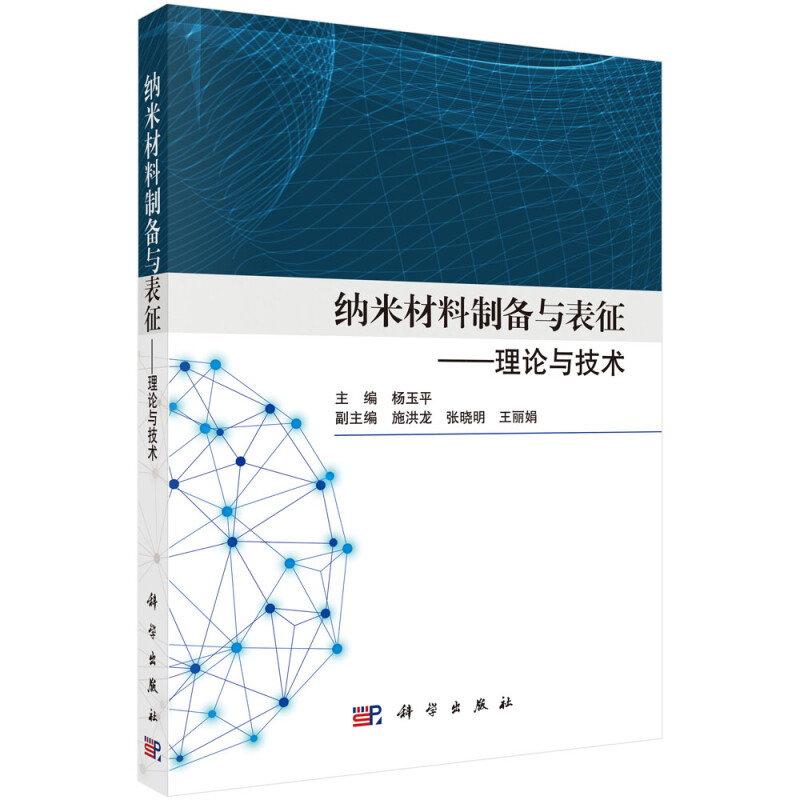 纳米材料制备与表征
——理论与技术

科学出版社

纳米材料制备与表征
——理论与技术

主 编 杨玉平
副主编 施洪龙 张晓明 王丽娟

科学出版社